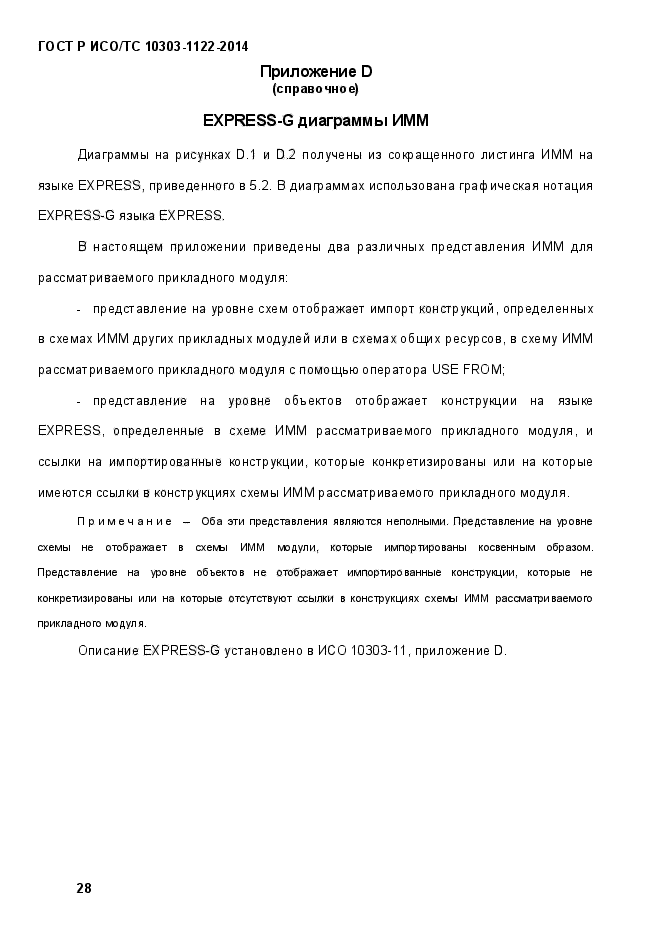 ГОСТ Р ИСО/ТС 10303-1122-2014

Приложение D
(справочное)

EXPRESS-G диаграммы ИММ

Диаграммы на рисунках D.1 и D.2 получены из сокращенного листинга ИММ на языке EXPRESS, приведенного в 5.2. В диаграммах использована графическая нотация EXPRESS-G языка EXPRESS.

В настоящем приложении приведены два различных представления ИММ для рассматриваемого прикладного модуля:

- представление на уровне схем отображает импорт конструкций, определенных в схемах ИММ других прикладных модулей или в схемах общих ресурсов, в схему ИММ рассматриваемого прикладного модуля с помощью оператора USE FROM;

- представление на уровне объектов отображает конструкции на языке EXPRESS, определенные в схеме ИММ рассматриваемого прикладного модуля, и ссылки на импортированные конструкции, которые конкретизированы или на которые имеются ссылки в конструкциях схемы ИММ рассматриваемого прикладного модуля.

Примечание — Оба эти представления являются неполными. Представление на уровне схемы не отображает в схемы ИММ модули, которые импортированы косвенным образом. Представление на уровне объектов не отображает импортированные конструкции, которые не конкретизированы или на которые отсутствуют ссылки в конструкциях схемы ИММ рассматриваемого прикладного модуля.

Описание EXPRESS-G установлено в ИСО 10303-11, приложение D.

28